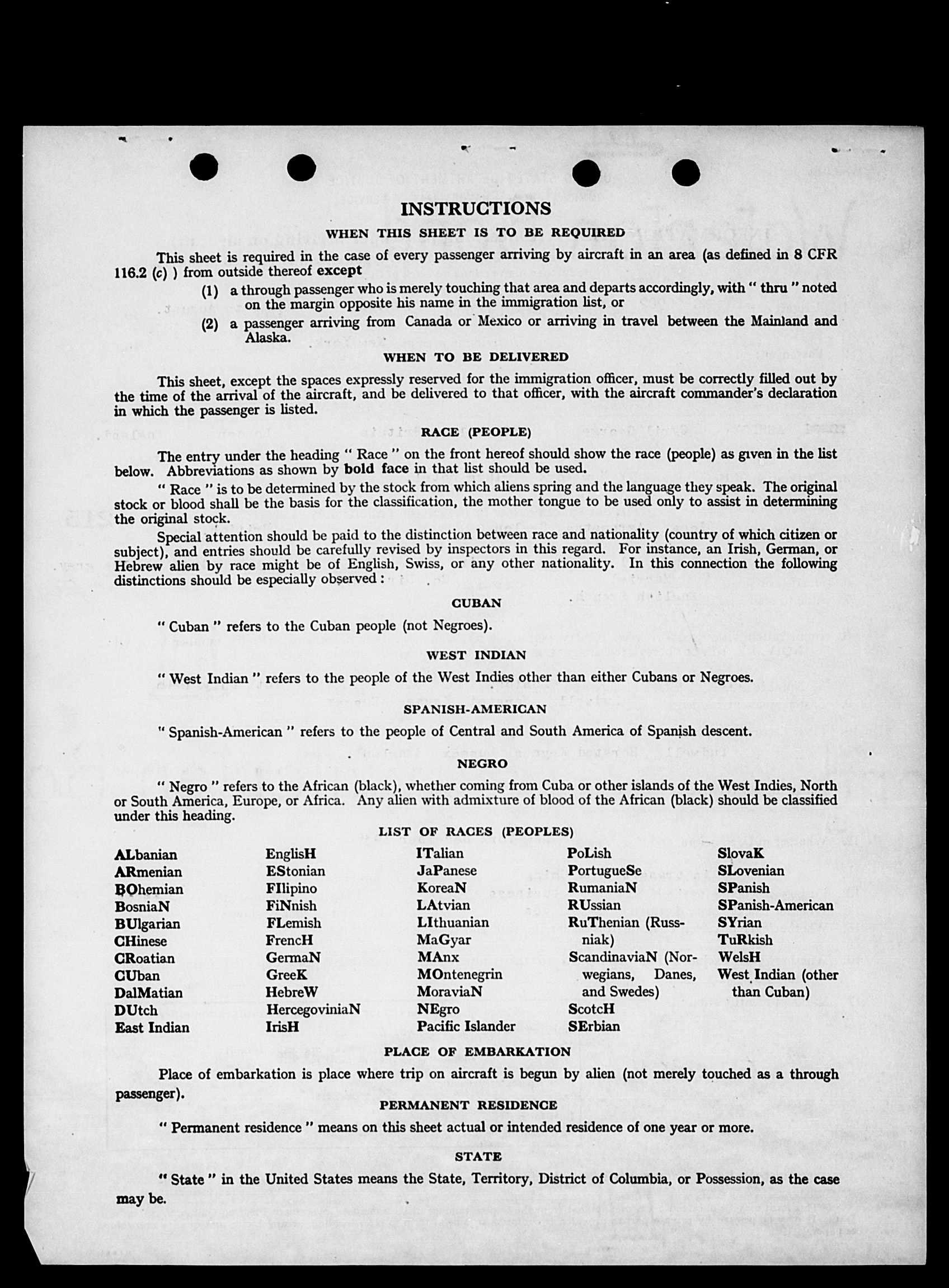 INSTRUCTIONS

WHEN THIS SHEET IS TO BE REQUIRED

This sheet is required in the case of every passenger arriving by aircraft in an area (as defined in 8 CFR 116.2 (c) ) from outside thereof except

(1) a through passenger who is merely touching that area and departs accordingly, with " thru " noted on the margin opposite his name in the immigration list, or

(2) a passenger arriving from Canada or Mexico or arriving in travel between the Mainland and Alaska.

WHEN TO BE DELIVERED

This sheet, except the spaces expressly reserved for the immigration officer, must be correctly filled out by the time of the arrival of the aircraft, and be delivered to that officer, with the aircraft commander's declaration in which the passenger is listed.

RACE (PEOPLE)

The entry under the heading " Race " on the front hereof should show the race (people) as given in the list below. Abbreviations as shown by bold face in that list should be used.

" Race " is to be determined by the stock from which aliens spring and the language they speak. The original stock or blood shall be the basis for the classification, the mother tongue to be used only to assist in determining the original stock.

Special attention should be paid to the distinction between race and nationality (country of which citizen or subject), and entries should be carefully revised by inspectors in this regard. For instance, an Irish, German, or Hebrew alien by race might be of English, Swiss, or any other nationality. In this connection the following distinctions should be especially observed :

CUBAN

" Cuban " refers to the Cuban people (not Negroes).

WEST INDIAN

" West Indian " refers to the people of the West Indies other than either Cubans or Negroes.

SPANISH-AMERICAN

" Spanish-American " refers to the people of Central and South America of Spanish descent.

NEGRO

" Negro " refers to the African (black), whether coming from Cuba or other islands of the West Indies, North or South America, Europe, or Africa. Any alien with admixture of blood of the African (black) should be classified under this heading.

LIST OF RACES (PEOPLES)

ALbanian
ARmenian
BOhemian
BosniaN
BUlgarian
CHinese
CRoatian
CUban
DalMatian
DUtch
East Indian

EnglisH
EStonian
FIlipino
FiNnish
FLemish
FrencH
GermaN
GreeK
HebreW
HercegoviniaN
IrisH

ITalian
JaPanese
KoreaN
LAtvian
LIthuanian
MaGyar
MAnx
MOntenegrin
MoraviaN
NEgro
Pacific Islander

PoLish
PortugueSe
RumaniaN
RUssian
RuThenian (Russniak)
ScandinaviaN (Norwegians, Danes, and Swedes)
ScotcH
SErbian

SlovaK
SLovenian
SPanish
SPanish-American
SYrian
TuRkish
WelsH
West Indian (other than Cuban)

PLACE OF EMBARKATION

Place of embarkation is place where trip on aircraft is begun by alien (not merely touched as a through passenger).

PERMANENT RESIDENCE

" Permanent residence " means on this sheet actual or intended residence of one year or more.

STATE

" State " in the United States means the State, Territory, District of Columbia, or Possession, as the case may be.